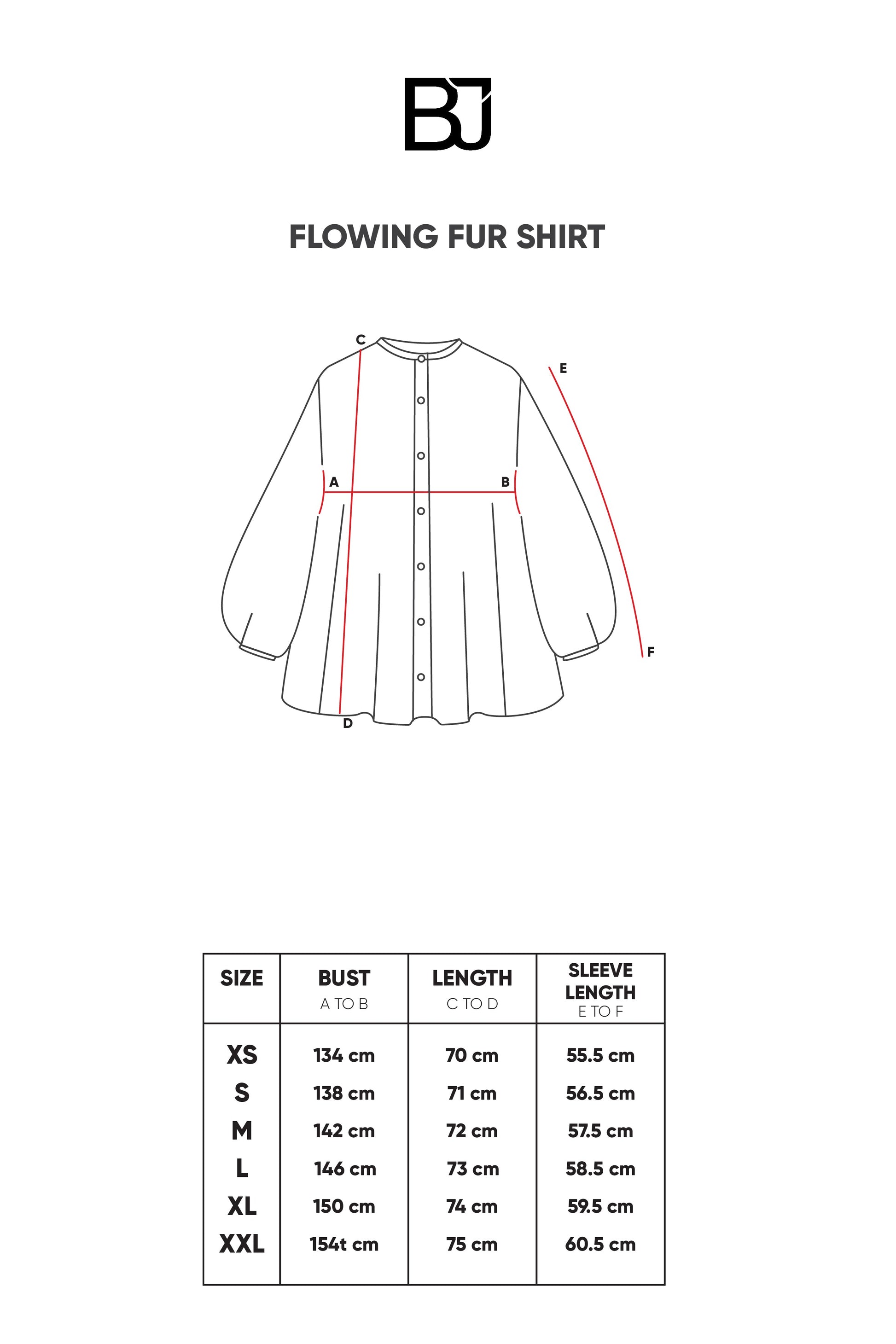 BJ

FLOWING FUR SHIRT

C
E
A
B
F
D

| SIZE | BUST A TO B | LENGTH C TO D | SLEEVE LENGTH E TO F |
|---|---|---|---|
| XS | 134 cm | 70 cm | 55.5 cm |
| S | 138 cm | 71 cm | 56.5 cm |
| M | 142 cm | 72 cm | 57.5 cm |
| L | 146 cm | 73 cm | 58.5 cm |
| XL | 150 cm | 74 cm | 59.5 cm |
| XXL | 154t cm | 75 cm | 60.5 cm |